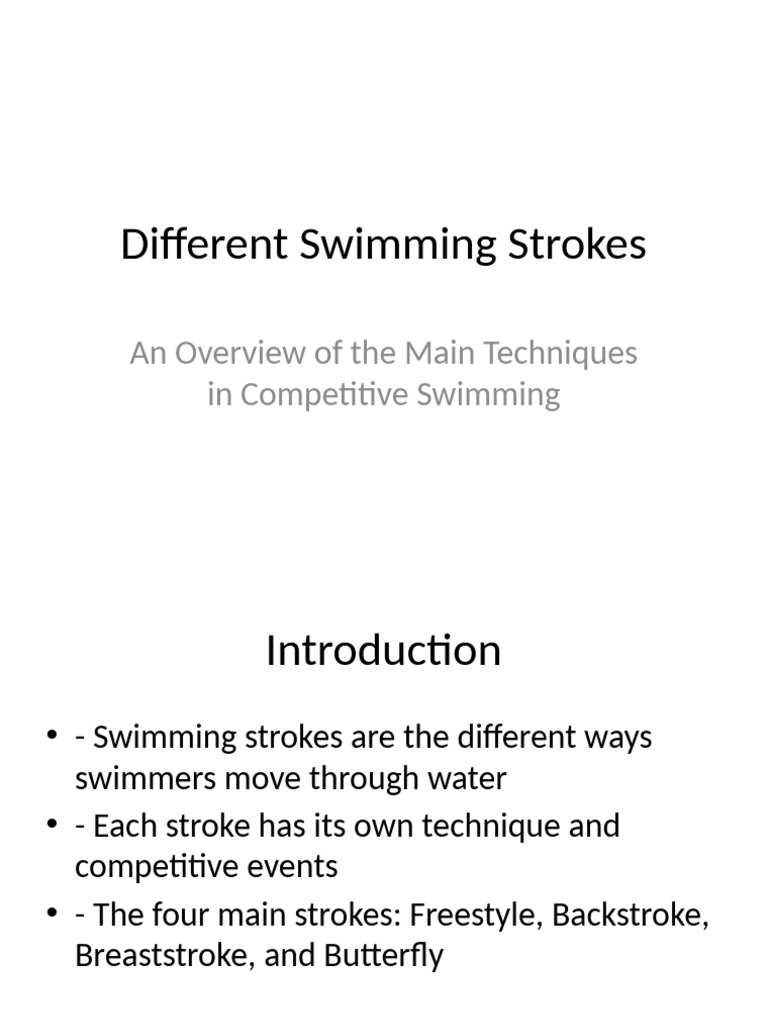 Different Swimming Strokes

An Overview of the Main Techniques in Competitive Swimming

Introduction

• - Swimming strokes are the different ways swimmers move through water
• - Each stroke has its own technique and competitive events
• - The four main strokes: Freestyle, Backstroke, Breaststroke, and Butterfly